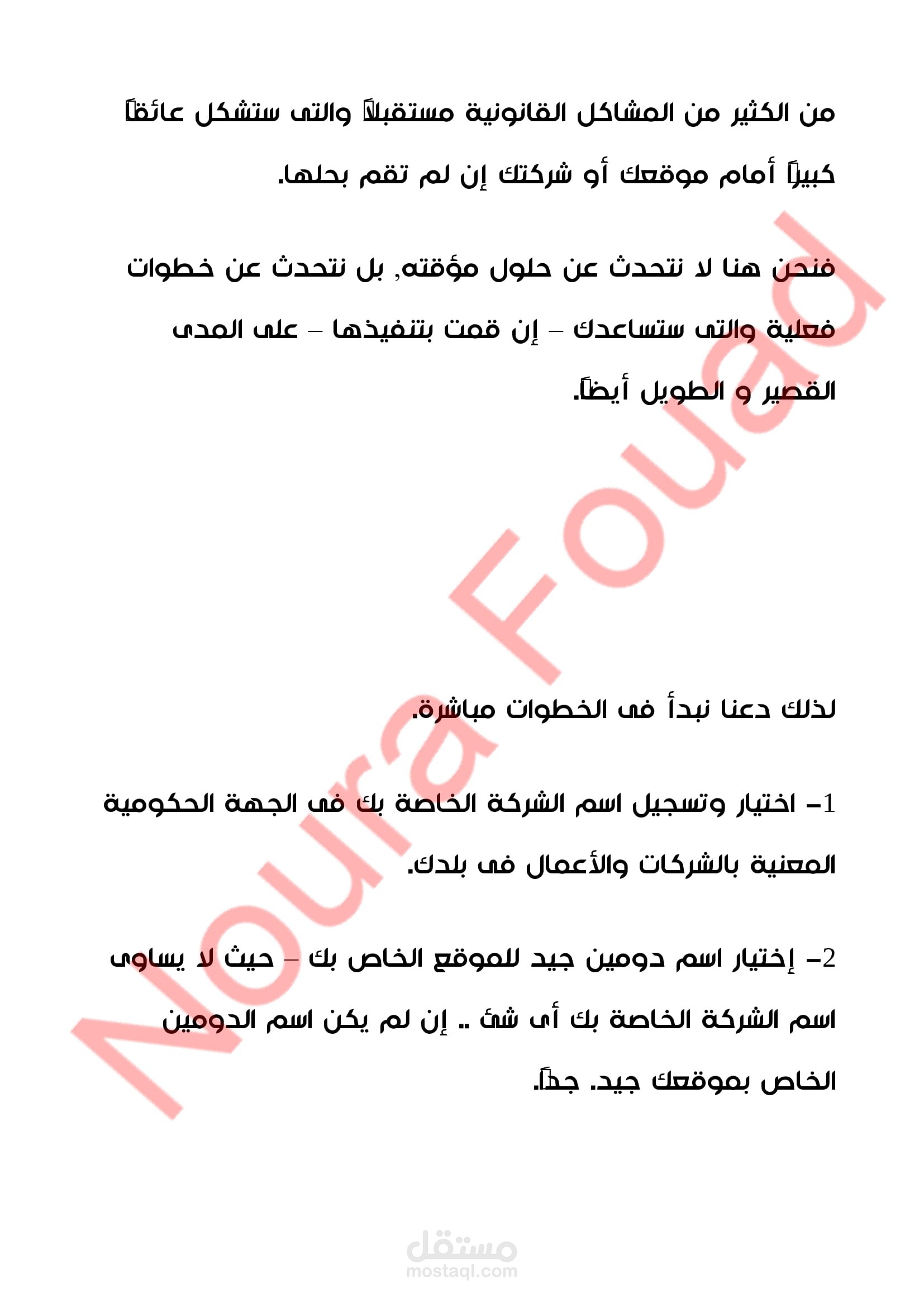 من الكثير من المشاكل القانونية مستقبلاً والتى ستشكل عائقاً كبيراً أمام موقعك أو شركتك إن لم تقم بحلها.

فنحن هنا لا نتحدث عن حلول مؤقته, بل نتحدث عن خطوات فعلية والتى ستساعدك – إن قمت بتنفيذها – على المدى القصير و الطويل أيضاً.

Noura Fouad

لذلك دعنا نبدأ فى الخطوات مباشرة.

1– اختيار وتسجيل اسم الشركة الخاصة بك فى الجهة الحكومية المعنية بالشركات والأعمال فى بلدك.

2– إختيار اسم دومين جيد للموقع الخاص بك – حيث لا يساوى اسم الشركة الخاصة بك أى شئ .. إن لم يكن اسم الدومين الخاص بموقعك جيد. جداً.

مستقل
mostaql.com